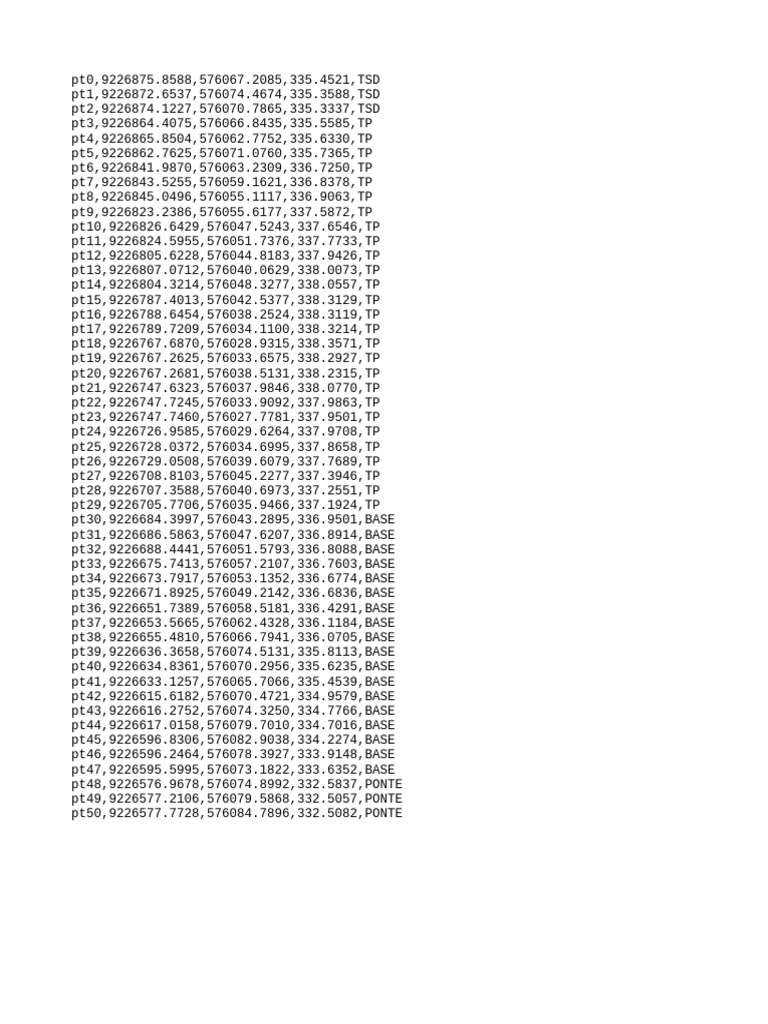 pt0,9226875.8588,576067.2085,335.4521,TSD
pt1,9226872.6537,576074.4674,335.3588,TSD
pt2,9226874.1227,576070.7865,335.3337,TSD
pt3,9226864.4075,576066.8435,335.5585,TP
pt4,9226865.8504,576062.7752,335.6330,TP
pt5,9226862.7625,576071.0760,335.7365,TP
pt6,9226841.9870,576063.2309,336.7250,TP
pt7,9226843.5255,576059.1621,336.8378,TP
pt8,9226845.0496,576055.1117,336.9063,TP
pt9,9226823.2386,576055.6177,337.5872,TP
pt10,9226826.6429,576047.5243,337.6546,TP
pt11,9226824.5955,576051.7376,337.7733,TP
pt12,9226805.6228,576044.8183,337.9426,TP
pt13,9226807.0712,576040.0629,338.0073,TP
pt14,9226804.3214,576048.3277,338.0557,TP
pt15,9226787.4013,576042.5377,338.3129,TP
pt16,9226788.6454,576038.2524,338.3119,TP
pt17,9226789.7209,576034.1100,338.3214,TP
pt18,9226767.6870,576028.9315,338.3571,TP
pt19,9226767.2625,576033.6575,338.2927,TP
pt20,9226767.2681,576038.5131,338.2315,TP
pt21,9226747.6323,576037.9846,338.0770,TP
pt22,9226747.7245,576033.9092,337.9863,TP
pt23,9226747.7460,576027.7781,337.9501,TP
pt24,9226726.9585,576029.6264,337.9708,TP
pt25,9226728.0372,576034.6995,337.8658,TP
pt26,9226729.0508,576039.6079,337.7689,TP
pt27,9226708.8103,576045.2277,337.3946,TP
pt28,9226707.3588,576040.6973,337.2551,TP
pt29,9226705.7706,576035.9466,337.1924,TP
pt30,9226684.3997,576043.2895,336.9501,BASE
pt31,9226686.5863,576047.6207,336.8914,BASE
pt32,9226688.4441,576051.5793,336.8088,BASE
pt33,9226675.7413,576057.2107,336.7603,BASE
pt34,9226673.7917,576053.1352,336.6774,BASE
pt35,9226671.8925,576049.2142,336.6836,BASE
pt36,9226651.7389,576058.5181,336.4291,BASE
pt37,9226653.5665,576062.4328,336.1184,BASE
pt38,9226655.4810,576066.7941,336.0705,BASE
pt39,9226636.3658,576074.5131,335.8113,BASE
pt40,9226634.8361,576070.2956,335.6235,BASE
pt41,9226633.1257,576065.7066,335.4539,BASE
pt42,9226615.6182,576070.4721,334.9579,BASE
pt43,9226616.2752,576074.3250,334.7766,BASE
pt44,9226617.0158,576079.7010,334.7016,BASE
pt45,9226596.8306,576082.9038,334.2274,BASE
pt46,9226596.2464,576078.3927,333.9148,BASE
pt47,9226595.5995,576073.1822,333.6352,BASE
pt48,9226576.9678,576074.8992,332.5837,PONTE
pt49,9226577.2106,576079.5868,332.5057,PONTE
pt50,9226577.7728,576084.7896,332.5082,PONTE